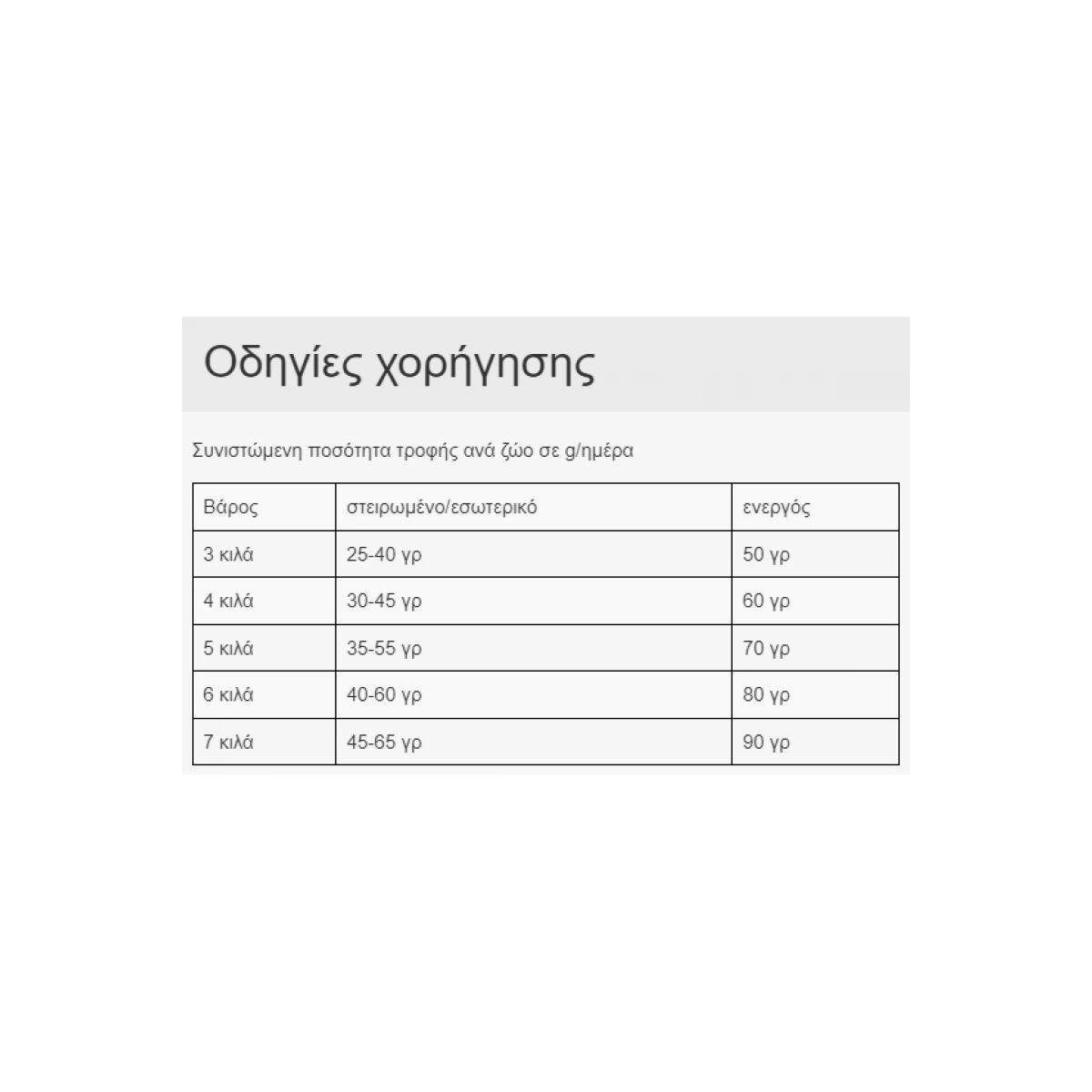 Οδηγίες χορήγησης

Συνιστώμενη ποσότητα τροφής ανά ζώο σε g/ημέρα

| Βάρος | στειρωμένο/εσωτερικό | ενεργός |
|---|---|---|
| 3 κιλά | 25-40 γρ | 50 γρ |
| 4 κιλά | 30-45 γρ | 60 γρ |
| 5 κιλά | 35-55 γρ | 70 γρ |
| 6 κιλά | 40-60 γρ | 80 γρ |
| 7 κιλά | 45-65 γρ | 90 γρ |